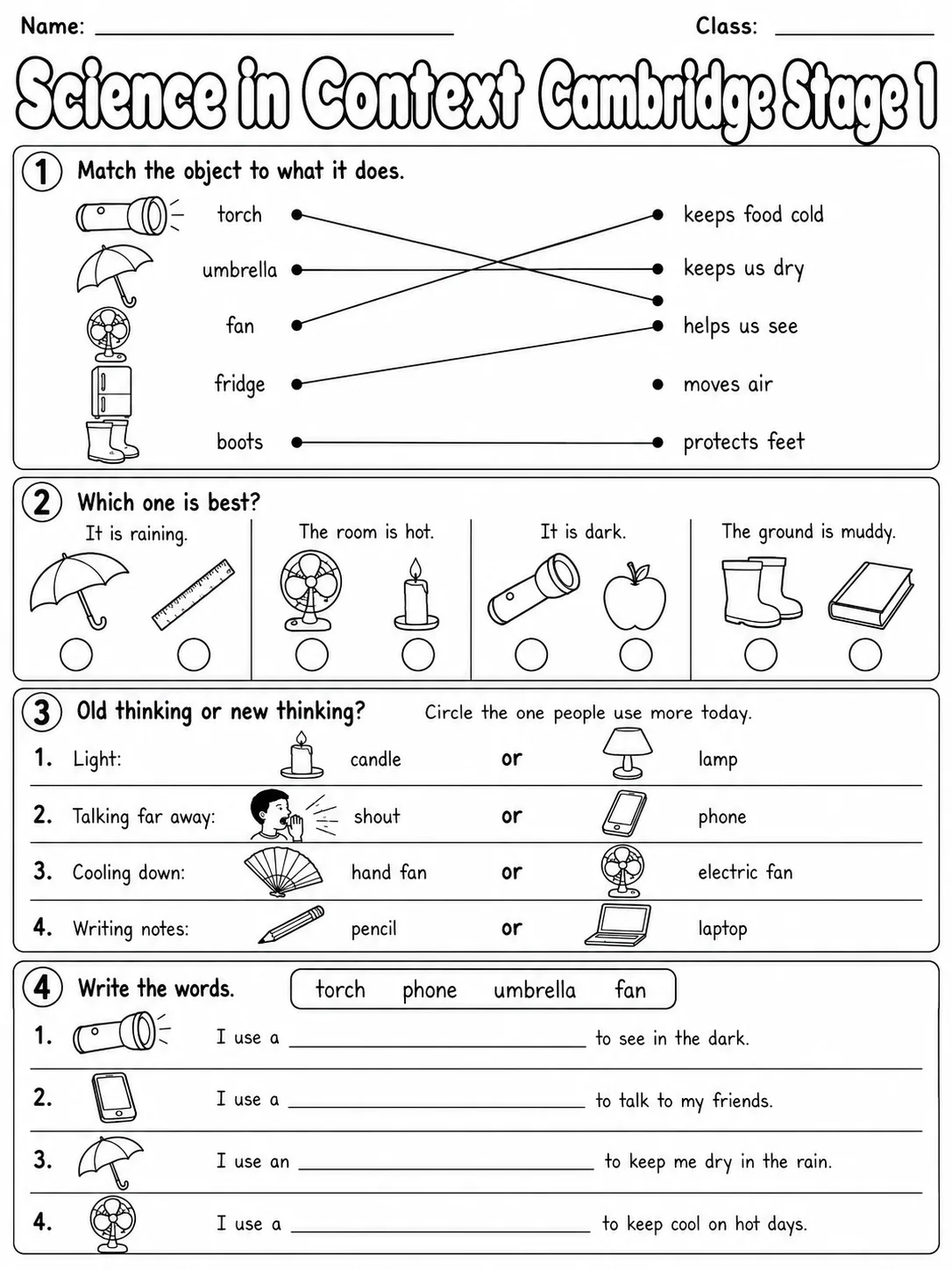 Name: ____ Class: ____

Science in Context Cambridge Stage 1

1 Match the object to what it does.

torch
umbrella
fan
fridge
boots

keeps food cold
keeps us dry
helps us see
moves air
protects feet

2 Which one is best?

It is raining.

The room is hot.

It is dark.

The ground is muddy.

3 Old thinking or new thinking? Circle the one people use more today.

1. Light: candle or lamp

2. Talking far away: shout or phone

3. Cooling down: hand fan or electric fan

4. Writing notes: pencil or laptop

4 Write the words.

torch phone umbrella fan

1. I use a ____ to see in the dark.

2. I use a ____ to talk to my friends.

3. I use an ____ to keep me dry in the rain.

4. I use a ____ to keep cool on hot days.